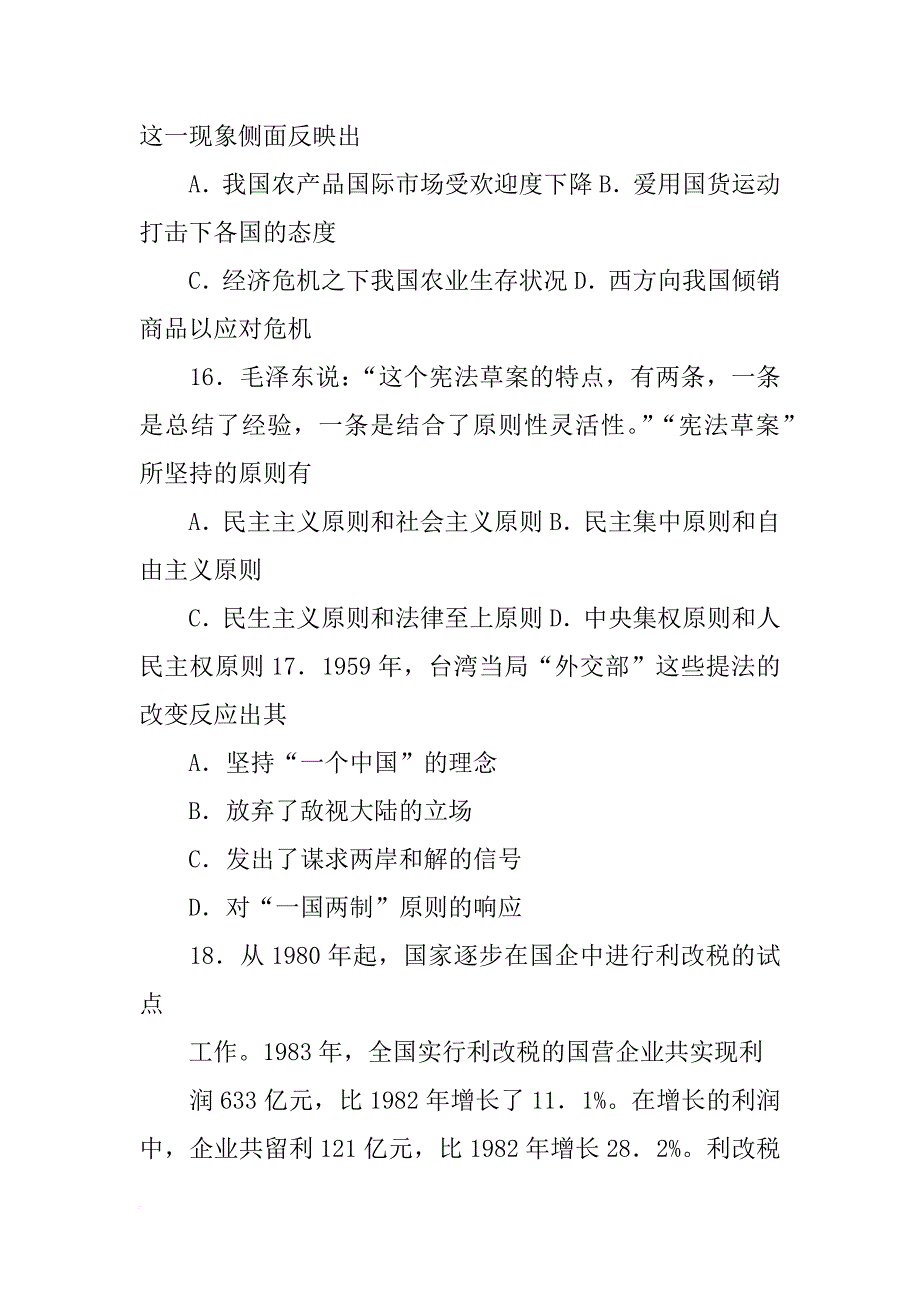 这一现象侧面反映出

A．我国农产品国际市场受欢迎度下降 B．爱用国货运动打击下各国的态度

C．经济危机之下我国农业生存状况 D．西方向我国倾销商品以应对危机

16．毛泽东说：“这个宪法草案的特点，有两条，一条是总结了经验，一条是结合了原则性灵活性。”“宪法草案”所坚持的原则有

A．民主主义原则和社会主义原则 B．民主集中原则和自由主义原则

C．民生主义原则和法律至上原则 D．中央集权原则和人民主权原则 17．1959 年，台湾当局“外交部”这些提法的改变反应出其

A．坚持“一个中国”的理念

B．放弃了敌视大陆的立场

C．发出了谋求两岸和解的信号

D．对“一国两制”原则的响应

18．从 1980 年起，国家逐步在国企中进行利改税的试点

工作。1983 年，全国实行利改税的国营企业共实现利

润 633 亿元，比 1982 年增长了 11．1%。在增长的利润中，企业共留利 121 亿元，比 1982 年增长 28．2%。利改税